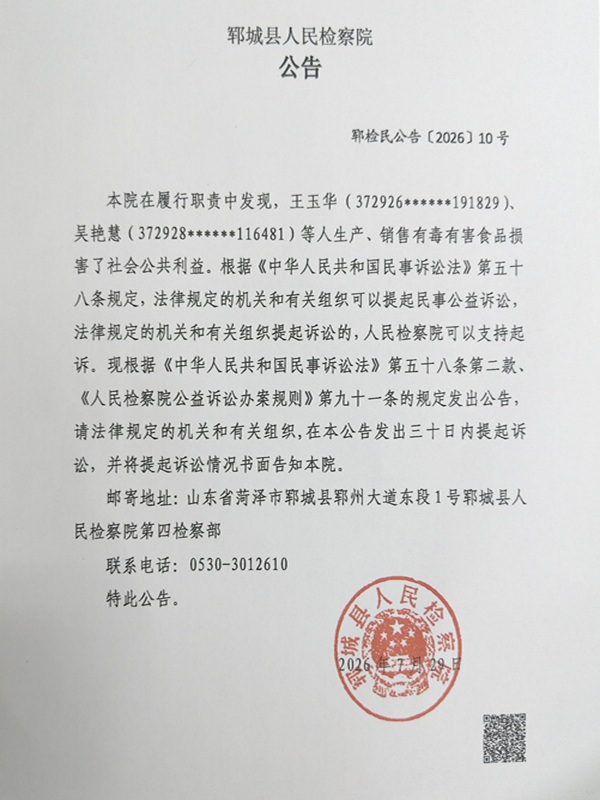 郓城县人民检察院
公告

郓检民公告〔2026〕10号

本院在履行职责中发现，王玉华（372926******191829）、吴艳慧（372928******116481）等人生产、销售有毒有害食品损害了社会公共利益。根据《中华人民共和国民事诉讼法》第五十八条规定，法律规定的机关和有关组织可以提起民事公益诉讼，法律规定的机关和有关组织提起诉讼的，人民检察院可以支持起诉。现根据《中华人民共和国民事诉讼法》第五十八条第二款、《人民检察院公益诉讼办案规则》第九十一条的规定发出公告，请法律规定的机关和有关组织，在本公告发出三十日内提起诉讼，并将提起诉讼情况书面告知本院。

邮寄地址：山东省菏泽市郓城县郓州大道东段1号郓城县人民检察院第四检察部

联系电话：0530-3012610

特此公告。

郓城县人民检察院

2026年7月29日